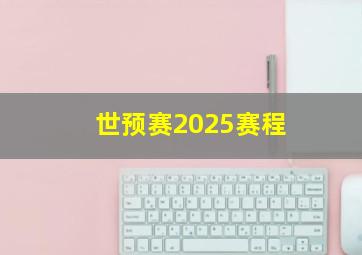 世预赛2025赛程